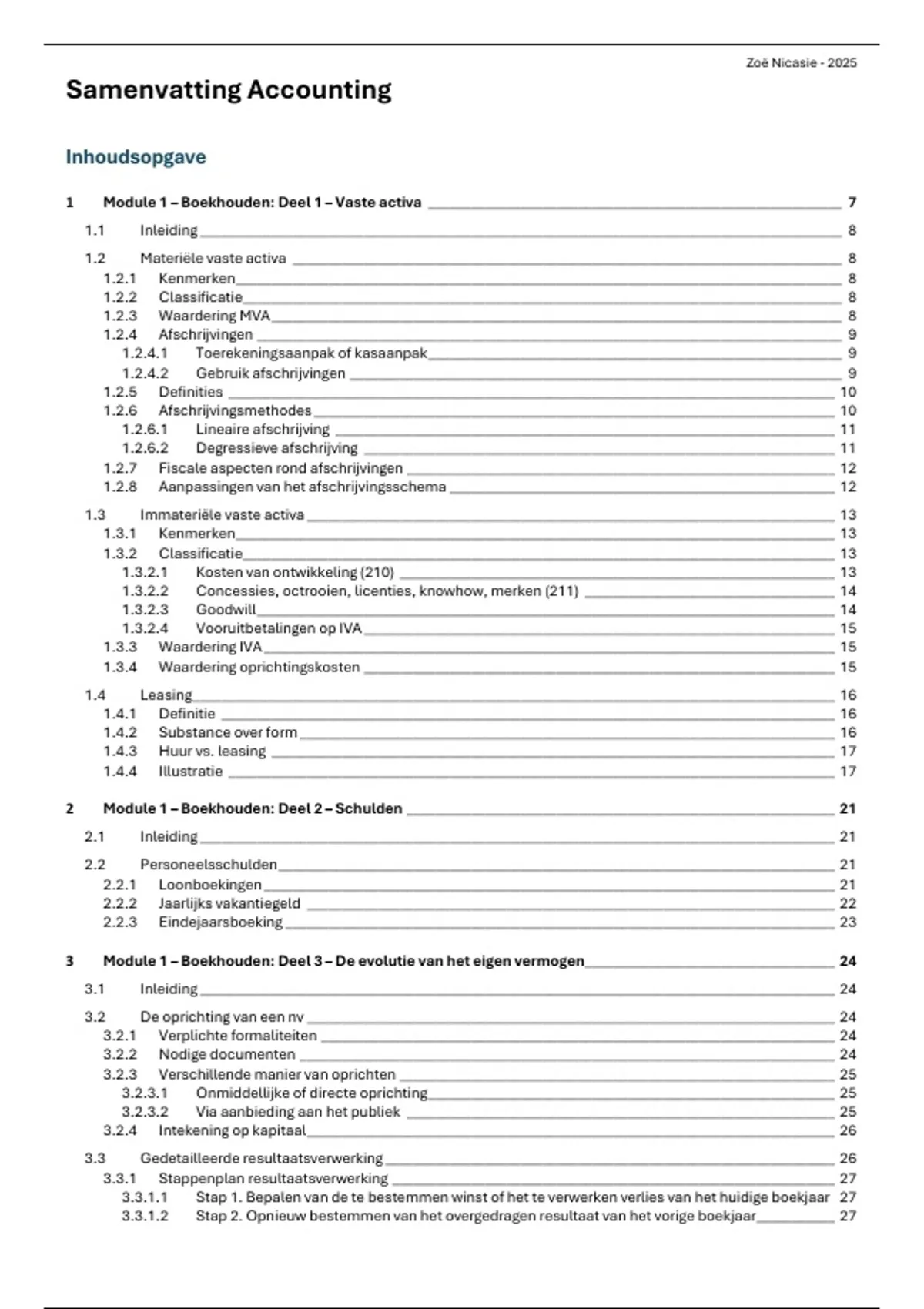 Zoë Nicasie - 2025

Samenvatting Accounting

Inhoudsopgave

1 Module 1 – Boekhouden: Deel 1 – Vaste activa 7
1.1 Inleiding 8
1.2 Materiële vaste activa 8
1.2.1 Kenmerken 8
1.2.2 Classificatie 8
1.2.3 Waardering MVA 8
1.2.4 Afschrijvingen 9
1.2.4.1 Toerekeningsaanpak of kasaanpak 9
1.2.4.2 Gebruik afschrijvingen 9
1.2.5 Definities 10
1.2.6 Afschrijvingsmethodes 10
1.2.6.1 Lineaire afschrijving 11
1.2.6.2 Degressieve afschrijving 11
1.2.7 Fiscale aspecten rond afschrijvingen 12
1.2.8 Aanpassingen van het afschrijvingsschema 12
1.3 Immateriële vaste activa 13
1.3.1 Kenmerken 13
1.3.2 Classificatie 13
1.3.2.1 Kosten van ontwikkeling (210) 13
1.3.2.2 Concessies, octrooien, licenties, knowhow, merken (211) 14
1.3.2.3 Goodwill 14
1.3.2.4 Vooruitbetalingen op IVA 15
1.3.3 Waardering IVA 15
1.3.4 Waardering oprichtingskosten 15
1.4 Leasing 16
1.4.1 Definitie 16
1.4.2 Substance over form 16
1.4.3 Huur vs. leasing 17
1.4.4 Illustratie 17

2 Module 1 – Boekhouden: Deel 2 – Schulden 21
2.1 Inleiding 21
2.2 Personeelsschulden 21
2.2.1 Loonboekingen 21
2.2.2 Jaarlijks vakantiegeld 22
2.2.3 Eindejaarsboeking 23

3 Module 1 – Boekhouden: Deel 3 – De evolutie van het eigen vermogen 24
3.1 Inleiding 24
3.2 De oprichting van een nv 24
3.2.1 Verplichte formaliteiten 24
3.2.2 Nodige documenten 24
3.2.3 Verschillende manier van oprichten 25
3.2.3.1 Onmiddellijke of directe oprichting 25
3.2.3.2 Via aanbieding aan het publiek 25
3.2.4 Intekening op kapitaal 26
3.3 Gedetailleerde resultaatsverwerking 26
3.3.1 Stappenplan resultaatsverwerking 27
3.3.1.1 Stap 1. Bepalen van de te bestemmen winst of het te verwerken verlies van het huidige boekjaar 27
3.3.1.2 Stap 2. Opnieuw bestemmen van het overgedragen resultaat van het vorige boekjaar 27